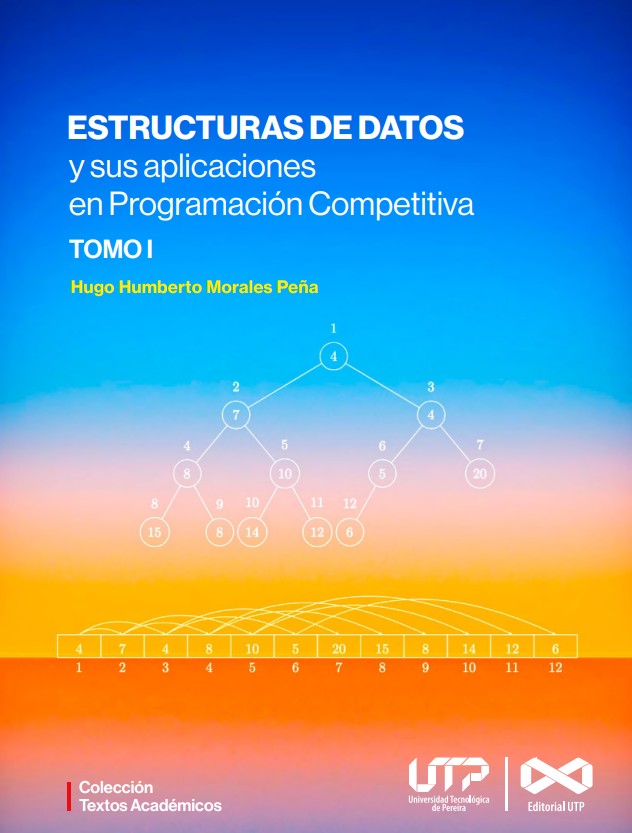 ESTRUCTURAS DE DATOS
y sus aplicaciones
en Programación Competitiva

TOMO I

Hugo Humberto Morales Peña

1
4
2
7
3
4
4
8
5
10
6
5
7
20
8
15
9
8
10
14
11
12
12
6

| 4 | 7 | 4 | 8 | 10 | 5 | 20 | 15 | 8 | 14 | 12 | 6 |
|---|---|---|---|---|---|---|---|---|---|---|---|
| 1 | 2 | 3 | 4 | 5 | 6 | 7 | 8 | 9 | 10 | 11 | 12 |

Colección
Textos Académicos

UTP
Universidad Tecnológica de Pereira

Editorial UTP